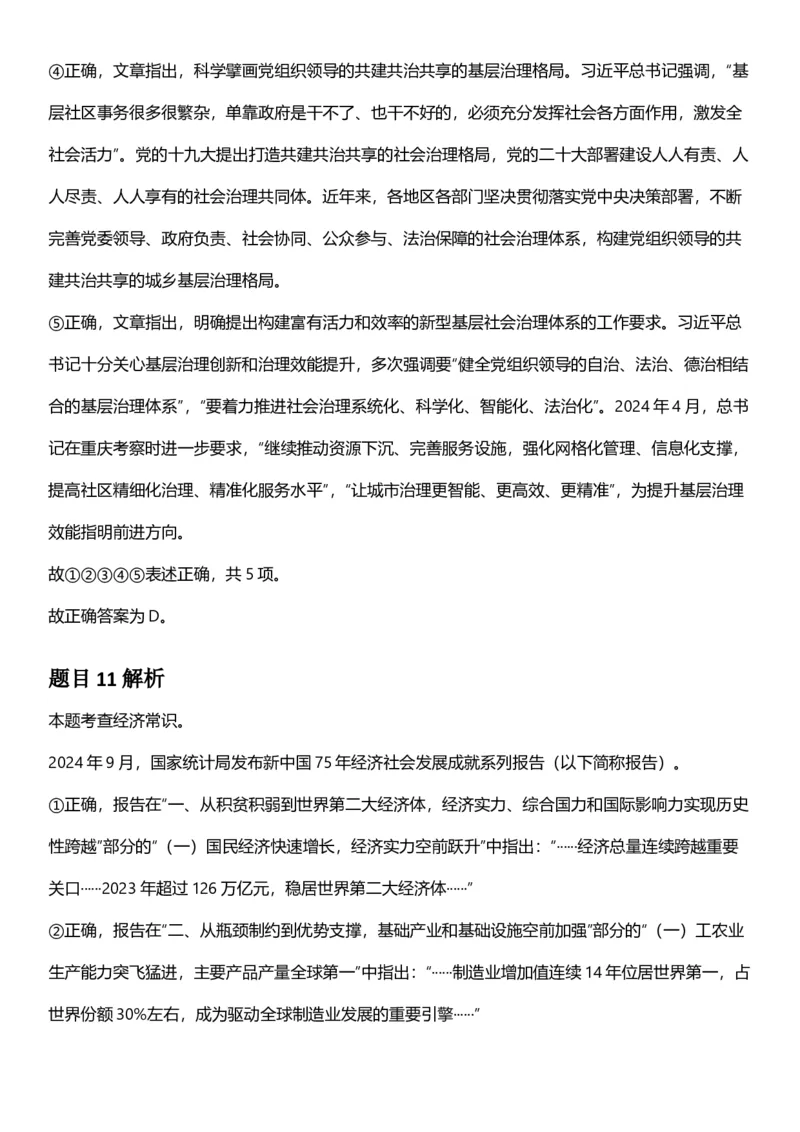 ④正确，文章指出，科学擘画党组织领导的共建共治共享的基层治理格局。习近平总书记强调，“基层社区事务很多很繁杂，单靠政府是干不了、也干不好的，必须充分发挥社会各方面作用，激发全社会活力”。党的十九大提出打造共建共治共享的社会治理格局，党的二十大部署建设人人有责、人人尽责、人人享有的社会治理共同体。近年来，各地区各部门坚决贯彻落实党中央决策部署，不断完善党委领导、政府负责、社会协同、公众参与、法治保障的社会治理体系，构建党组织领导的共建共治共享的城乡基层治理格局。

⑤正确，文章指出，明确提出构建富有活力和效率的新型基层社会治理体系的工作要求。习近平总书记十分关心基层治理创新和治理效能提升，多次强调要“健全党组织领导的自治、法治、德治相结合的基层治理体系”，“要着力推进社会治理系统化、科学化、智能化、法治化”。2024年4月，总书记在重庆考察时进一步要求，“继续推动资源下沉、完善服务设施，强化网格化管理、信息化支撑，提高社区精细化治理、精准化服务水平”，“让城市治理更智能、更高效、更精准”，为提升基层治理效能指明前进方向。

故①②③④⑤表述正确，共5项。

故正确答案为D。

题目11解析

本题考查经济常识。

2024年9月，国家统计局发布新中国75年经济社会发展成就系列报告（以下简称报告）。

①正确，报告在“一、从积贫积弱到世界第二大经济体，经济实力、综合国力和国际影响力实现历史性跨越”部分的“（一）国民经济快速增长，经济实力空前跃升”中指出：“……经济总量连续跨越重要关口……2023年超过126万亿元，稳居世界第二大经济体……”

②正确，报告在“二、从瓶颈制约到优势支撑，基础产业和基础设施空前加强”部分的“（一）工农业生产能力突飞猛进，主要产品产量全球第一”中指出：“……制造业增加值连续14年位居世界第一，占世界份额30%左右，成为驱动全球制造业发展的重要引擎……”